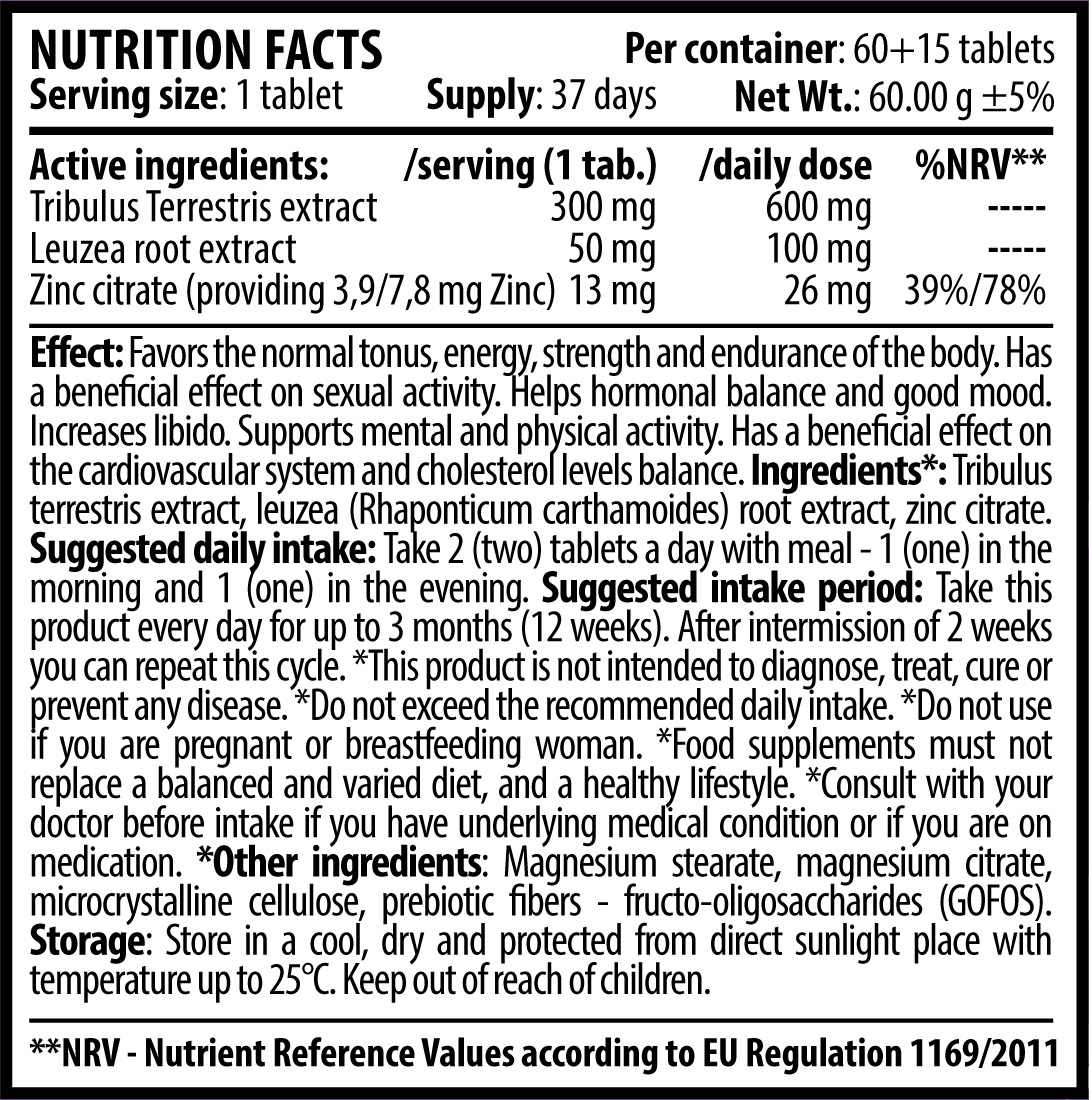 NUTRITION FACTS
Per container: 60+15 tablets
Serving size: 1 tablet
Supply: 37 days
Net Wt.: 60.00 g ±5%

| Active ingredients: | /serving (1 tab.) | /daily dose | %NRV** |
|---|---|---|---|
| Tribulus Terrestris extract | 300 mg | 600 mg | ----- |
| Leuzea root extract | 50 mg | 100 mg | ----- |
| Zinc citrate (providing 3,9/7,8 mg Zinc) | 13 mg | 26 mg | 39%/78% |

Effect: Favors the normal tonus, energy, strength and endurance of the body. Has a beneficial effect on sexual activity. Helps hormonal balance and good mood. Increases libido. Supports mental and physical activity. Has a beneficial effect on the cardiovascular system and cholesterol levels balance. Ingredients*: Tribulus terrestris extract, leuzea (Rhaponticum carthamoides) root extract, zinc citrate. Suggested daily intake: Take 2 (two) tablets a day with meal - 1 (one) in the morning and 1 (one) in the evening. Suggested intake period: Take this product every day for up to 3 months (12 weeks). After intermission of 2 weeks you can repeat this cycle. *This product is not intended to diagnose, treat, cure or prevent any disease. *Do not exceed the recommended daily intake. *Do not use if you are pregnant or breastfeeding woman. *Food supplements must not replace a balanced and varied diet, and a healthy lifestyle. *Consult with your doctor before intake if you have underlying medical condition or if you are on medication. *Other ingredients: Magnesium stearate, magnesium citrate, microcrystalline cellulose, prebiotic fibers - fructo-oligosaccharides (GOFOS). Storage: Store in a cool, dry and protected from direct sunlight place with temperature up to 25°C. Keep out of reach of children.

**NRV - Nutrient Reference Values according to EU Regulation 1169/2011